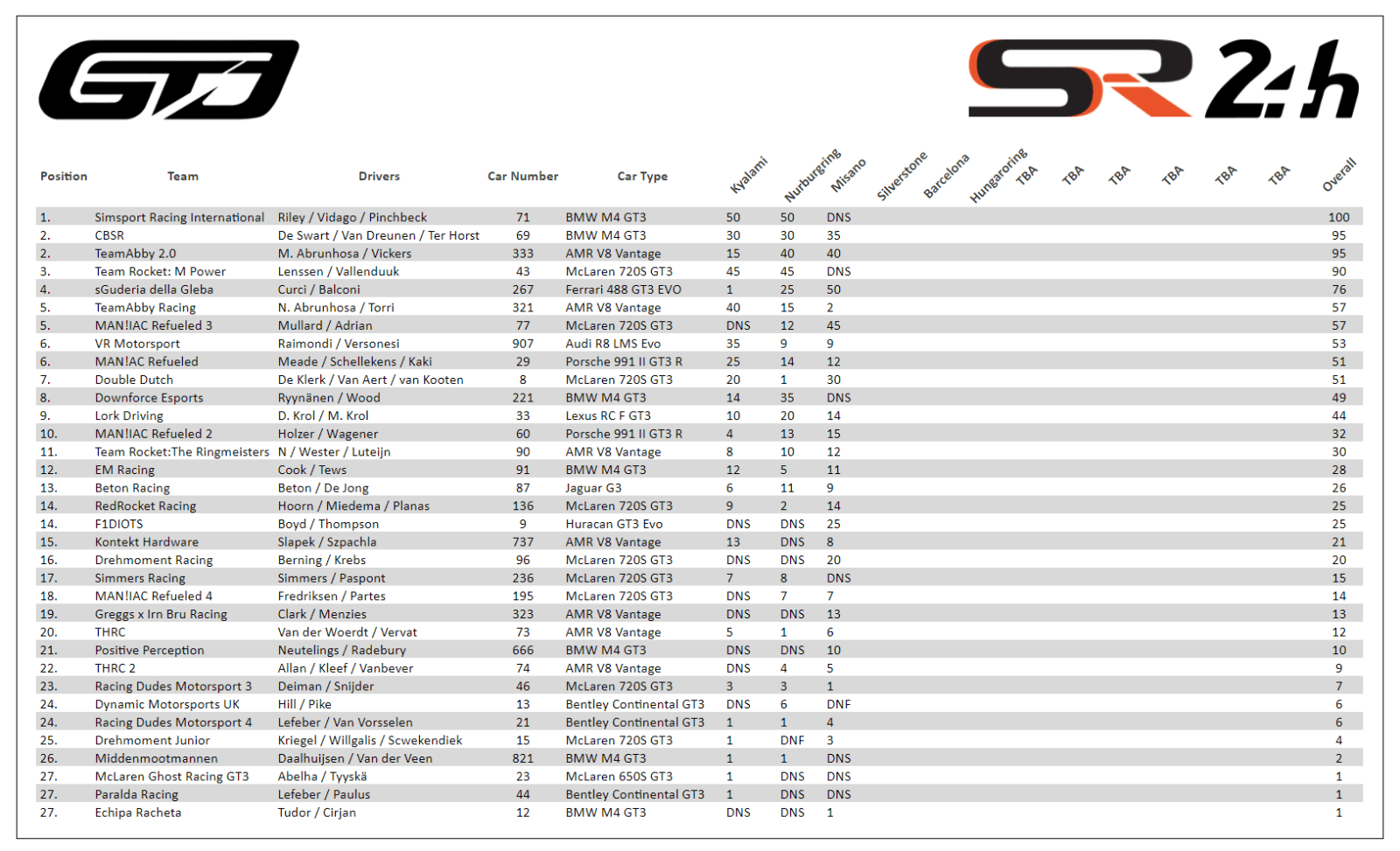 GT3

SR 24h

| Position | Team | Drivers | Car Number | Car Type | Kyalami | Nurburgring | Misano | Silverstone | Barcelona | Hungaroring | TBA | TBA | TBA | TBA | TBA | TBA | Overall |
|---|---|---|---|---|---|---|---|---|---|---|---|---|---|---|---|---|---|
| 1. | Simsport Racing International | Riley / Vidago / Pinchbeck | 71 | BMW M4 GT3 | 50 | 50 | DNS | | | | | | | | | | 100 |
| 2. | CBSR | De Swart / Van Dreunen / Ter Horst | 69 | BMW M4 GT3 | 30 | 30 | 35 | | | | | | | | | | 95 |
| 2. | TeamAbby 2.0 | M. Abrunhosa / Vickers | 333 | AMR V8 Vantage | 15 | 40 | 40 | | | | | | | | | | 95 |
| 3. | Team Rocket: M Power | Lenssen / Vallenduuk | 43 | McLaren 720S GT3 | 45 | 45 | DNS | | | | | | | | | | 90 |
| 4. | sGuderia della Gleba | Curci / Balconi | 267 | Ferrari 488 GT3 EVO | 1 | 25 | 50 | | | | | | | | | | 76 |
| 5. | TeamAbby Racing | N. Abrunhosa / Torri | 321 | AMR V8 Vantage | 40 | 15 | 2 | | | | | | | | | | 57 |
| 5. | MAN!AC Refueled 3 | Mullard / Adrian | 77 | McLaren 720S GT3 | DNS | 12 | 45 | | | | | | | | | | 57 |
| 6. | VR Motorsport | Raimondi / Versonesi | 907 | Audi R8 LMS Evo | 35 | 9 | 9 | | | | | | | | | | 53 |
| 6. | MAN!AC Refueled | Meade / Schellekens / Kaki | 29 | Porsche 991 II GT3 R | 25 | 14 | 12 | | | | | | | | | | 51 |
| 7. | Double Dutch | De Klerk / Van Aert / van Kooten | 8 | McLaren 720S GT3 | 20 | 1 | 30 | | | | | | | | | | 51 |
| 8. | Downforce Esports | Ryynänen / Wood | 221 | BMW M4 GT3 | 14 | 35 | DNS | | | | | | | | | | 49 |
| 9. | Lork Driving | D. Krol / M. Krol | 33 | Lexus RC F GT3 | 10 | 20 | 14 | | | | | | | | | | 44 |
| 10. | MAN!AC Refueled 2 | Holzer / Wagener | 60 | Porsche 991 II GT3 R | 4 | 13 | 15 | | | | | | | | | | 32 |
| 11. | Team Rocket:The Ringmeisters | N / Wester / Luteijn | 90 | AMR V8 Vantage | 8 | 10 | 12 | | | | | | | | | | 30 |
| 12. | EM Racing | Cook / Tews | 91 | BMW M4 GT3 | 12 | 5 | 11 | | | | | | | | | | 28 |
| 13. | Beton Racing | Beton / De Jong | 87 | Jaguar G3 | 6 | 11 | 9 | | | | | | | | | | 26 |
| 14. | RedRocket Racing | Hoorn / Miedema / Planas | 136 | McLaren 720S GT3 | 9 | 2 | 14 | | | | | | | | | | 25 |
| 14. | F1DIOTS | Boyd / Thompson | 9 | Huracan GT3 Evo | DNS | DNS | 25 | | | | | | | | | | 25 |
| 15. | Kontekt Hardware | Slapek / Szpachla | 737 | AMR V8 Vantage | 13 | DNS | 8 | | | | | | | | | | 21 |
| 16. | Drehmoment Racing | Berning / Krebs | 96 | McLaren 720S GT3 | DNS | DNS | 20 | | | | | | | | | | 20 |
| 17. | Simmers Racing | Simmers / Paspont | 236 | McLaren 720S GT3 | 7 | 8 | DNS | | | | | | | | | | 15 |
| 18. | MAN!AC Refueled 4 | Fredriksen / Partes | 195 | McLaren 720S GT3 | DNS | 7 | 7 | | | | | | | | | | 14 |
| 19. | Greggs x Irn Bru Racing | Clark / Menzies | 323 | AMR V8 Vantage | DNS | DNS | 13 | | | | | | | | | | 13 |
| 20. | THRC | Van der Woerdt / Vervat | 73 | AMR V8 Vantage | 5 | 1 | 6 | | | | | | | | | | 12 |
| 21. | Positive Perception | Neutelings / Radebury | 666 | BMW M4 GT3 | DNS | DNS | 10 | | | | | | | | | | 10 |
| 22. | THRC 2 | Allan / Kleef / Vanbever | 74 | AMR V8 Vantage | DNS | 4 | 5 | | | | | | | | | | 9 |
| 23. | Racing Dudes Motorsport 3 | Deiman / Snijder | 46 | McLaren 720S GT3 | 3 | 3 | 1 | | | | | | | | | | 7 |
| 24. | Dynamic Motorsports UK | Hill / Pike | 13 | Bentley Continental GT3 | DNS | 6 | DNF | | | | | | | | | | 6 |
| 24. | Racing Dudes Motorsport 4 | Lefeber / Van Vorsselen | 21 | Bentley Continental GT3 | 1 | 1 | 4 | | | | | | | | | | 6 |
| 25. | Drehmoment Junior | Kriegel / Willgalis / Scwekendiek | 15 | McLaren 720S GT3 | 1 | DNF | 3 | | | | | | | | | | 4 |
| 26. | Middenmootmannen | Daalhuijsen / Van der Veen | 821 | BMW M4 GT3 | 1 | 1 | DNS | | | | | | | | | | 2 |
| 27. | McLaren Ghost Racing GT3 | Abelha / Tyyskä | 23 | McLaren 650S GT3 | 1 | DNS | DNS | | | | | | | | | | 1 |
| 27. | Paralda Racing | Lefeber / Paulus | 44 | Bentley Continental GT3 | 1 | DNS | DNS | | | | | | | | | | 1 |
| 27. | Echipa Racheta | Tudor / Cirjan | 12 | BMW M4 GT3 | DNS | DNS | 1 | | | | | | | | | | 1 |